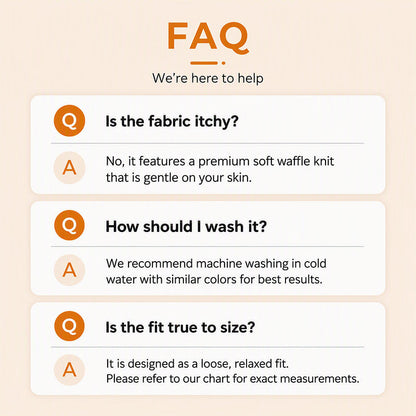 FAQ

We're here to help

Q
Is the fabric itchy?

A
No, it features a premium soft waffle knit that is gentle on your skin.

Q
How should I wash it?

A
We recommend machine washing in cold water with similar colors for best results.

Q
Is the fit true to size?

A
It is designed as a loose, relaxed fit.
Please refer to our chart for exact measurements.